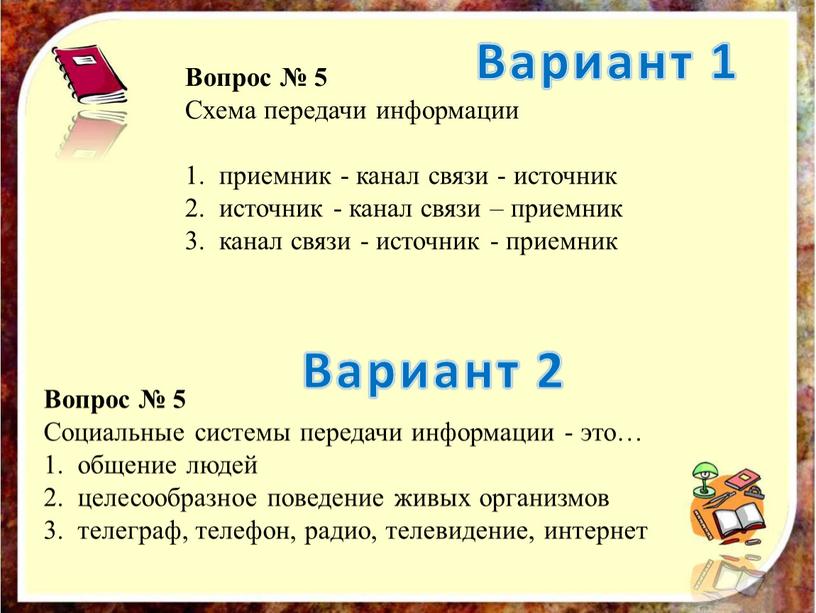 Вариант 1

Вопрос № 5
Схема передачи информации

1. приемник - канал связи - источник
2. источник - канал связи – приемник
3. канал связи - источник - приемник

Вариант 2

Вопрос № 5
Социальные системы передачи информации - это…
1. общение людей
2. целесообразное поведение живых организмов
3. телеграф, телефон, радио, телевидение, интернет